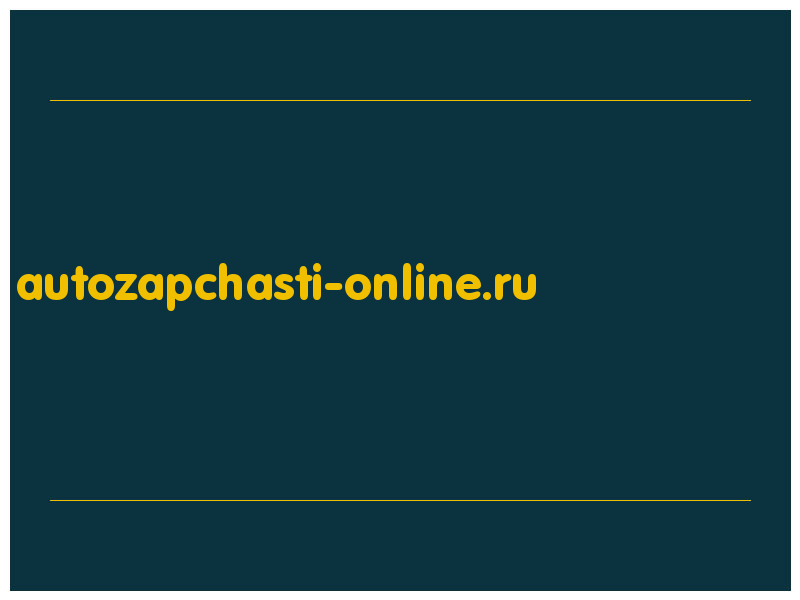 autozapchasti-online.ru